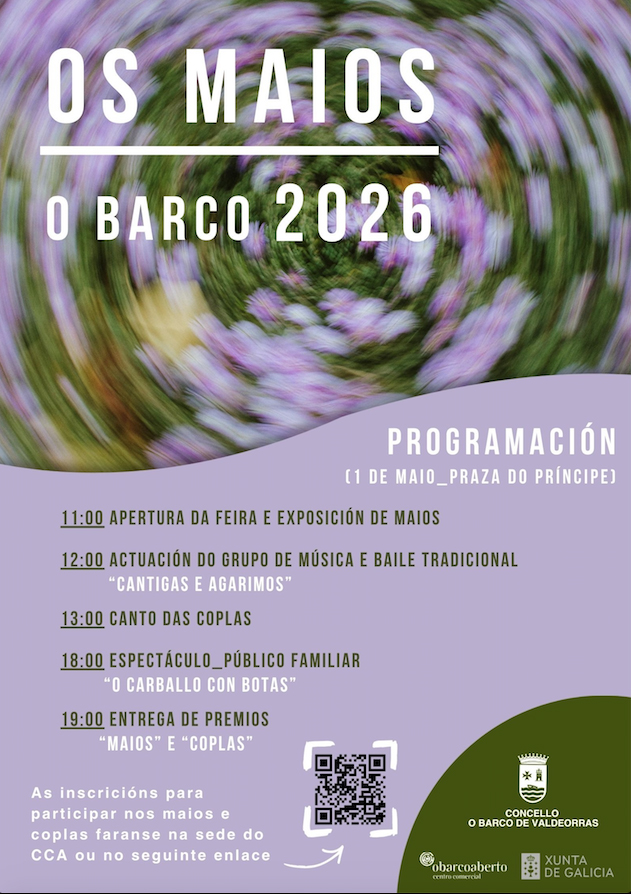 OS MAIOS

O BARCO 2026

PROGRAMACIÓN
(1 DE MAIO_PRAZA DO PRÍNCIPE)

11:00 APERTURA DA FEIRA E EXPOSICIÓN DE MAIOS

12:00 ACTUACIÓN DO GRUPO DE MÚSICA E BAILE TRADICIONAL "CANTIGAS E AGARIMOS"

13:00 CANTO DAS COPLAS

18:00 ESPECTÁCULO_PÚBLICO FAMILIAR "O CARBALLO CON BOTAS"

19:00 ENTREGA DE PREMIOS "MAIOS" E "COPLAS"

As inscricións para participar nos maios e coplas faranse na sede do CCA ou no seguinte enlace

CONCELLO
O BARCO DE VALDEORRAS

obarcoaberto
centro comercial

XUNTA DE GALICIA